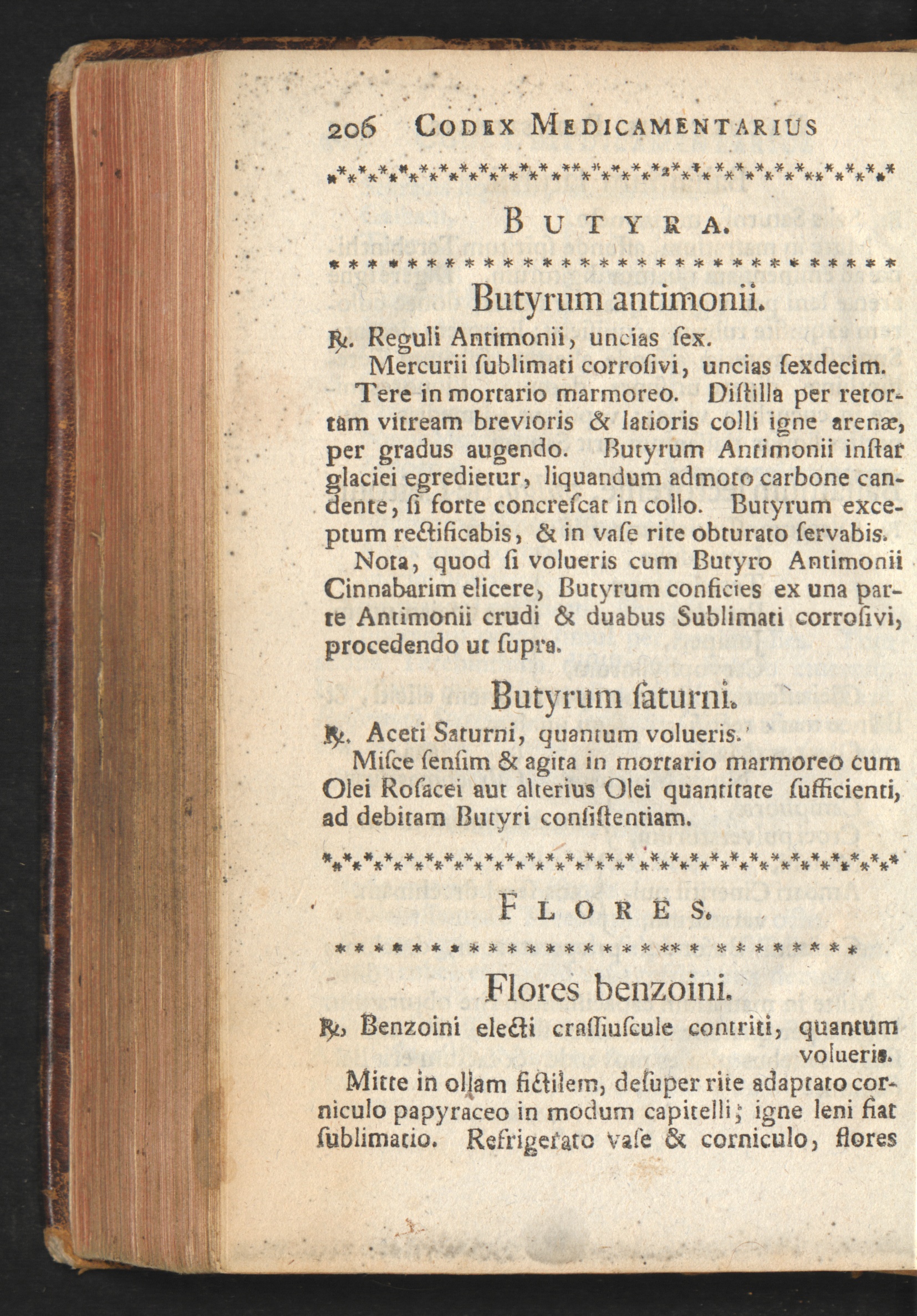 206 CODEX MEDICAMENTARIUS

BUTYRA.

Butyrum antimonii.

℞. Reguli Antimonii, uncias ſex.
Mercurii ſublimati corroſivi, uncias ſexdecim.

Tere in mortario marmoreo. Diſtilla per retortam vitream brevioris & latioris colli igne arenæ, per gradus augendo. Butyrum Antimonii inſtar glaciei egredietur, liquandum admoto carbone candente, ſi forte concreſcat in collo. Butyrum exceptum rectificabis, & in vaſe rite obturato ſervabis.

Nota, quod ſi volueris cum Butyro Antimonii Cinnabarim elicere, Butyrum conficies ex una parte Antimonii crudi & duabus Sublimati corroſivi, procedendo ut ſupra.

Butyrum ſaturni.

℞. Aceti Saturni, quantum volueris.

Miſce ſenſim & agita in mortario marmoreo cum Olei Roſacei aut alterius Olei quantitate ſufficienti, ad debitam Butyri conſiſtentiam.

FLORES.

Flores benzoini.

℞. Benzoini electi craſſiuſcule contriti, quantum volueris.

Mitte in ollam fictilem, deſuper rite adaptato corniculo papyraceo in modum capitelli; igne leni fiat ſublimatio. Refrigerato vaſe & corniculo, flores